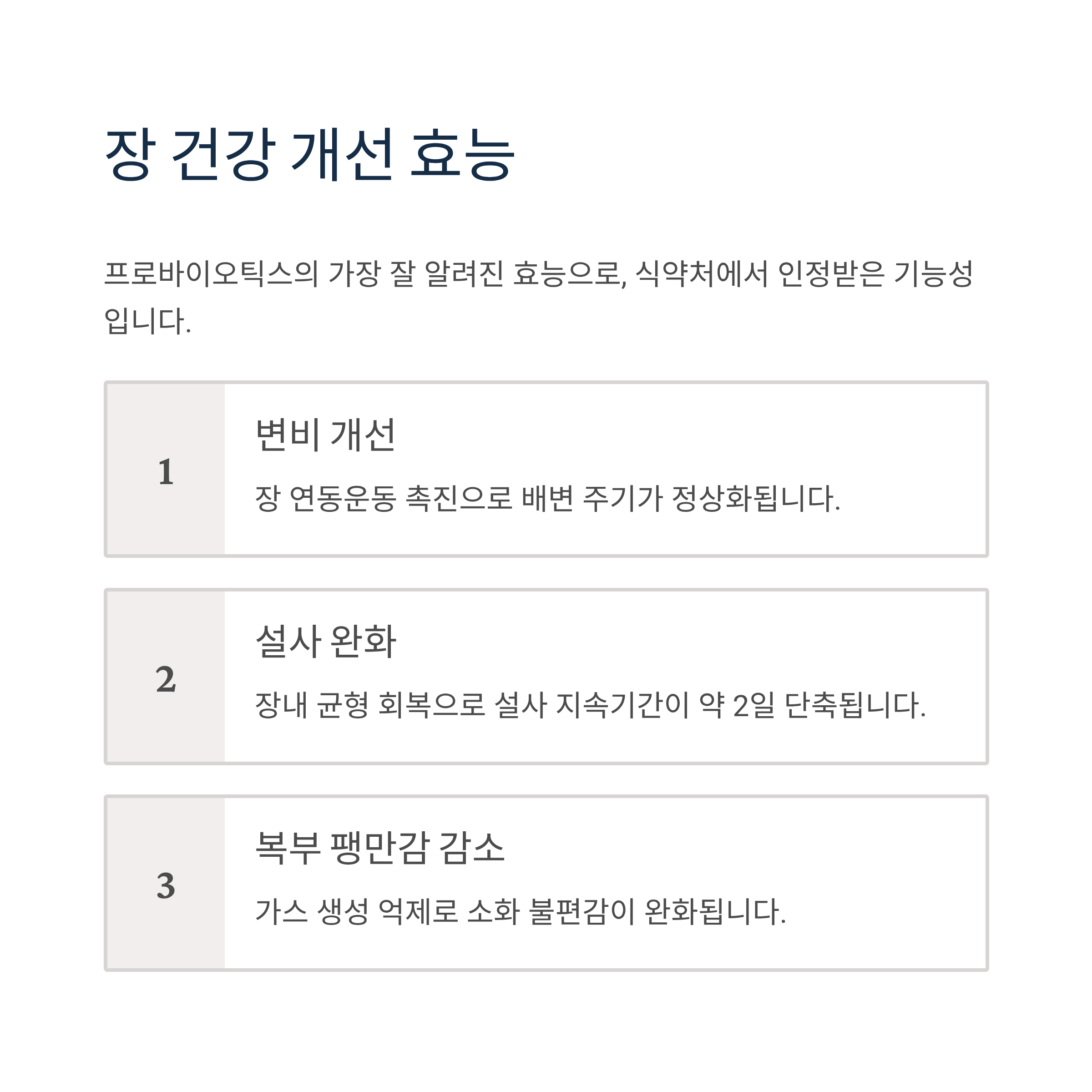 장 건강 개선 효능

프로바이오틱스의 가장 잘 알려진 효능으로, 식약처에서 인정받은 기능성입니다.

1

변비 개선

장 연동운동 촉진으로 배변 주기가 정상화됩니다.

2

설사 완화

장내 균형 회복으로 설사 지속기간이 약 2일 단축됩니다.

3

복부 팽만감 감소

가스 생성 억제로 소화 불편감이 완화됩니다.